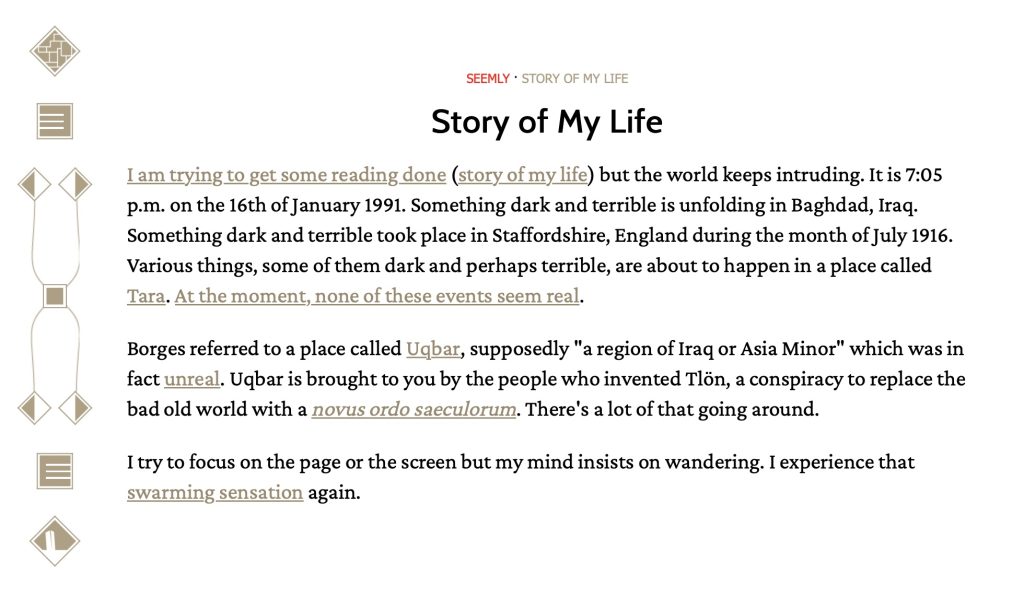 SEEMLY · STORY OF MY LIFE

Story of My Life

I am trying to get some reading done (story of my life) but the world keeps intruding. It is 7:05 p.m. on the 16th of January 1991. Something dark and terrible is unfolding in Baghdad, Iraq. Something dark and terrible took place in Staffordshire, England during the month of July 1916. Various things, some of them dark and perhaps terrible, are about to happen in a place called Tara. At the moment, none of these events seem real.

Borges referred to a place called Uqbar, supposedly "a region of Iraq or Asia Minor" which was in fact unreal. Uqbar is brought to you by the people who invented Tlön, a conspiracy to replace the bad old world with a novus ordo saeculorum. There's a lot of that going around.

I try to focus on the page or the screen but my mind insists on wandering. I experience that swarming sensation again.